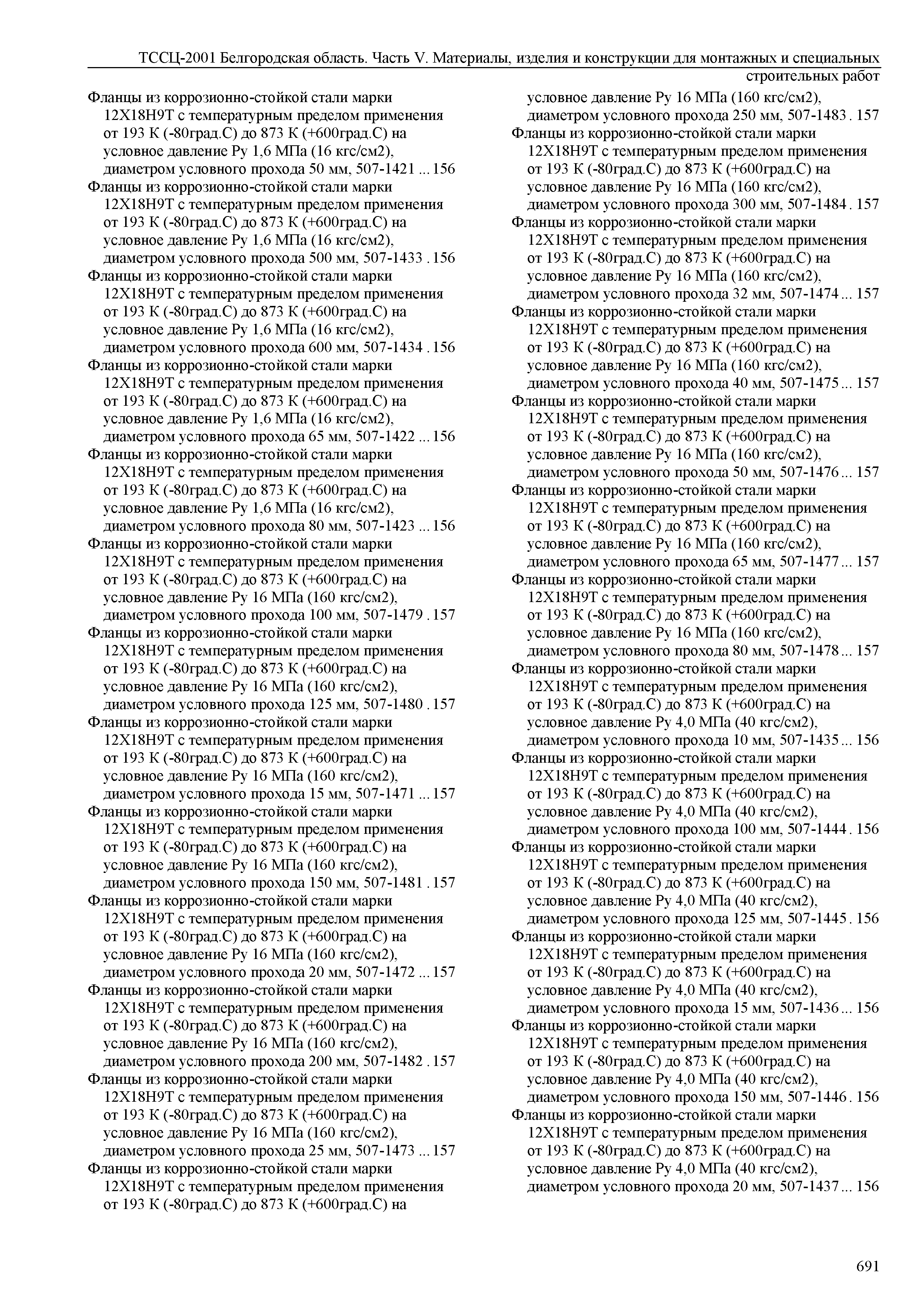 ТССЦ-2001 Белгородская область. Часть V. Материалы, изделия и конструкции для монтажных и специальных строительных работ

Фланцы из коррозионно-стойкой стали марки 12Х18Н9Т с температурным пределом применения от 193 К (-80град.С) до 873 К (+600град.С) на условное давление Ру 1,6 МПа (16 кгс/см2), диаметром условного прохода 50 мм, 507-1421 ... 156
Фланцы из коррозионно-стойкой стали марки 12Х18Н9Т с температурным пределом применения от 193 К (-80град.С) до 873 К (+600град.С) на условное давление Ру 1,6 МПа (16 кгс/см2), диаметром условного прохода 500 мм, 507-1433 . 156
Фланцы из коррозионно-стойкой стали марки 12Х18Н9Т с температурным пределом применения от 193 К (-80град.С) до 873 К (+600град.С) на условное давление Ру 1,6 МПа (16 кгс/см2), диаметром условного прохода 600 мм, 507-1434 . 156
Фланцы из коррозионно-стойкой стали марки 12Х18Н9Т с температурным пределом применения от 193 К (-80град.С) до 873 К (+600град.С) на условное давление Ру 1,6 МПа (16 кгс/см2), диаметром условного прохода 65 мм, 507-1422 ... 156
Фланцы из коррозионно-стойкой стали марки 12Х18Н9Т с температурным пределом применения от 193 К (-80град.С) до 873 К (+600град.С) на условное давление Ру 1,6 МПа (16 кгс/см2), диаметром условного прохода 80 мм, 507-1423 ... 156
Фланцы из коррозионно-стойкой стали марки 12Х18Н9Т с температурным пределом применения от 193 К (-80град.С) до 873 К (+600град.С) на условное давление Ру 16 МПа (160 кгс/см2), диаметром условного прохода 100 мм, 507-1479 . 157
Фланцы из коррозионно-стойкой стали марки 12Х18Н9Т с температурным пределом применения от 193 К (-80град.С) до 873 К (+600град.С) на условное давление Ру 16 МПа (160 кгс/см2), диаметром условного прохода 125 мм, 507-1480 . 157
Фланцы из коррозионно-стойкой стали марки 12Х18Н9Т с температурным пределом применения от 193 К (-80град.С) до 873 К (+600град.С) на условное давление Ру 16 МПа (160 кгс/см2), диаметром условного прохода 15 мм, 507-1471 ... 157
Фланцы из коррозионно-стойкой стали марки 12Х18Н9Т с температурным пределом применения от 193 К (-80град.С) до 873 К (+600град.С) на условное давление Ру 16 МПа (160 кгс/см2), диаметром условного прохода 150 мм, 507-1481 . 157
Фланцы из коррозионно-стойкой стали марки 12Х18Н9Т с температурным пределом применения от 193 К (-80град.С) до 873 К (+600град.С) на условное давление Ру 16 МПа (160 кгс/см2), диаметром условного прохода 20 мм, 507-1472 ... 157
Фланцы из коррозионно-стойкой стали марки 12Х18Н9Т с температурным пределом применения от 193 К (-80град.С) до 873 К (+600град.С) на условное давление Ру 16 МПа (160 кгс/см2), диаметром условного прохода 200 мм, 507-1482 . 157
Фланцы из коррозионно-стойкой стали марки 12Х18Н9Т с температурным пределом применения от 193 К (-80град.С) до 873 К (+600град.С) на условное давление Ру 16 МПа (160 кгс/см2), диаметром условного прохода 25 мм, 507-1473 ... 157
Фланцы из коррозионно-стойкой стали марки 12Х18Н9Т с температурным пределом применения от 193 К (-80град.С) до 873 К (+600град.С) на условное давление Ру 16 МПа (160 кгс/см2), диаметром условного прохода 250 мм, 507-1483 . 157
Фланцы из коррозионно-стойкой стали марки 12Х18Н9Т с температурным пределом применения от 193 К (-80град.С) до 873 К (+600град.С) на условное давление Ру 16 МПа (160 кгс/см2), диаметром условного прохода 300 мм, 507-1484 . 157
Фланцы из коррозионно-стойкой стали марки 12Х18Н9Т с температурным пределом применения от 193 К (-80град.С) до 873 К (+600град.С) на условное давление Ру 16 МПа (160 кгс/см2), диаметром условного прохода 32 мм, 507-1474 ... 157
Фланцы из коррозионно-стойкой стали марки 12Х18Н9Т с температурным пределом применения от 193 К (-80град.С) до 873 К (+600град.С) на условное давление Ру 16 МПа (160 кгс/см2), диаметром условного прохода 40 мм, 507-1475 ... 157
Фланцы из коррозионно-стойкой стали марки 12Х18Н9Т с температурным пределом применения от 193 К (-80град.С) до 873 К (+600град.С) на условное давление Ру 16 МПа (160 кгс/см2), диаметром условного прохода 50 мм, 507-1476 ... 157
Фланцы из коррозионно-стойкой стали марки 12Х18Н9Т с температурным пределом применения от 193 К (-80град.С) до 873 К (+600град.С) на условное давление Ру 16 МПа (160 кгс/см2), диаметром условного прохода 65 мм, 507-1477 ... 157
Фланцы из коррозионно-стойкой стали марки 12Х18Н9Т с температурным пределом применения от 193 К (-80град.С) до 873 К (+600град.С) на условное давление Ру 16 МПа (160 кгс/см2), диаметром условного прохода 80 мм, 507-1478 ... 157
Фланцы из коррозионно-стойкой стали марки 12Х18Н9Т с температурным пределом применения от 193 К (-80град.С) до 873 К (+600град.С) на условное давление Ру 4,0 МПа (40 кгс/см2), диаметром условного прохода 10 мм, 507-1435 ... 156
Фланцы из коррозионно-стойкой стали марки 12Х18Н9Т с температурным пределом применения от 193 К (-80град.С) до 873 К (+600град.С) на условное давление Ру 4,0 МПа (40 кгс/см2), диаметром условного прохода 100 мм, 507-1444 . 156
Фланцы из коррозионно-стойкой стали марки 12Х18Н9Т с температурным пределом применения от 193 К (-80град.С) до 873 К (+600град.С) на условное давление Ру 4,0 МПа (40 кгс/см2), диаметром условного прохода 125 мм, 507-1445 . 156
Фланцы из коррозионно-стойкой стали марки 12Х18Н9Т с температурным пределом применения от 193 К (-80град.С) до 873 К (+600град.С) на условное давление Ру 4,0 МПа (40 кгс/см2), диаметром условного прохода 15 мм, 507-1436 ... 156
Фланцы из коррозионно-стойкой стали марки 12Х18Н9Т с температурным пределом применения от 193 К (-80град.С) до 873 К (+600град.С) на условное давление Ру 4,0 МПа (40 кгс/см2), диаметром условного прохода 150 мм, 507-1446 . 156
Фланцы из коррозионно-стойкой стали марки 12Х18Н9Т с температурным пределом применения от 193 К (-80град.С) до 873 К (+600град.С) на условное давление Ру 4,0 МПа (40 кгс/см2), диаметром условного прохода 20 мм, 507-1437 ... 156

691